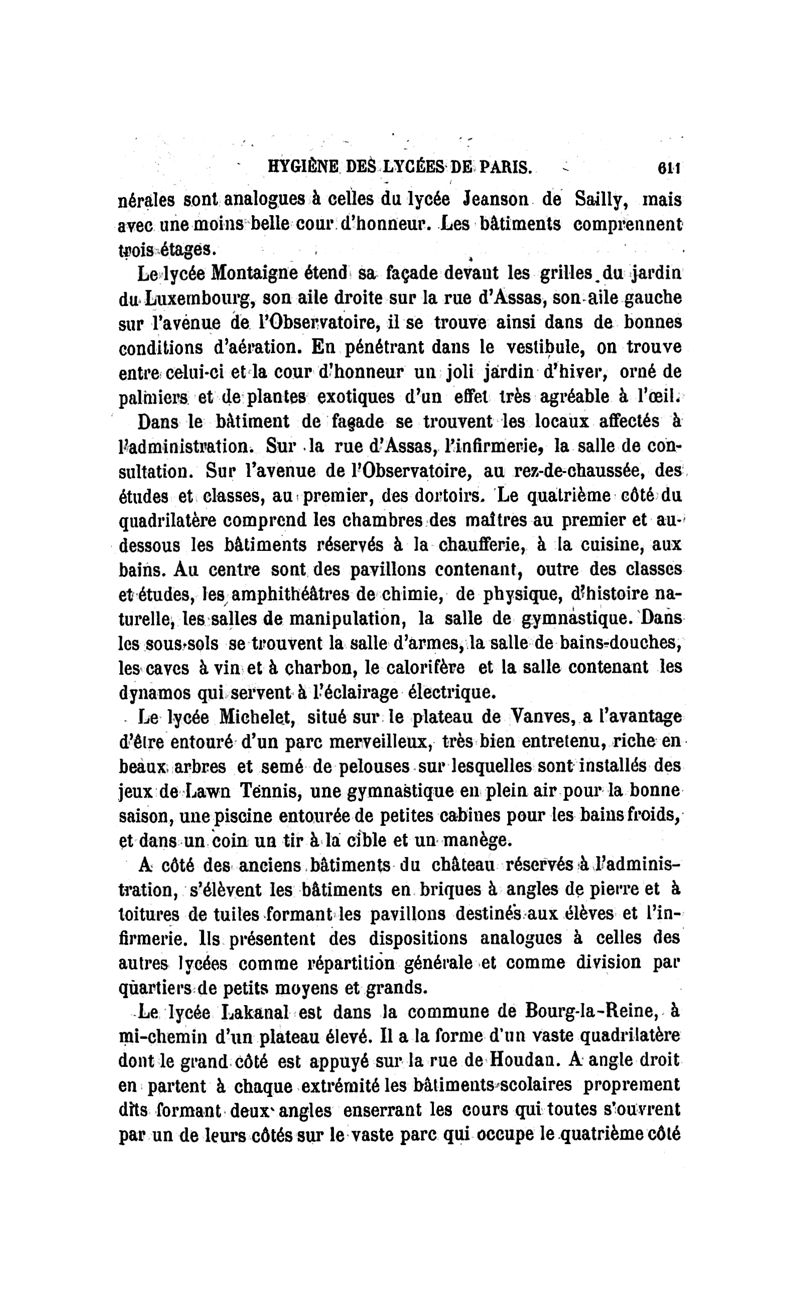 HYGIÈNE DES LYCÉES DE PARIS. 611

nérales sont analogues à celles du lycée Jeanson de Sailly, mais avec une moins belle cour d'honneur. Les bâtiments comprennent trois étages.

Le lycée Montaigne étend sa façade devant les grilles du jardin du Luxembourg, son aile droite sur la rue d'Assas, son aile gauche sur l'avenue de l'Observatoire, il se trouve ainsi dans de bonnes conditions d'aération. En pénétrant dans le vestibule, on trouve entre celui-ci et la cour d'honneur un joli jardin d'hiver, orné de palmiers et de plantes exotiques d'un effet très agréable à l'œil.

Dans le bâtiment de façade se trouvent les locaux affectés à l'administration. Sur la rue d'Assas, l'infirmerie, la salle de consultation. Sur l'avenue de l'Observatoire, au rez-de-chaussée, des études et classes, au premier, des dortoirs. Le quatrième côté du quadrilatère comprend les chambres des maîtres au premier et au-dessous les bâtiments réservés à la chaufferie, à la cuisine, aux bains. Au centre sont des pavillons contenant, outre des classes et études, les amphithéâtres de chimie, de physique, d'histoire naturelle, les salles de manipulation, la salle de gymnastique. Dans les sous-sols se trouvent la salle d'armes, la salle de bains-douches, les caves à vin et à charbon, le calorifère et la salle contenant les dynamos qui servent à l'éclairage électrique.

Le lycée Michelet, situé sur le plateau de Vanves, a l'avantage d'être entouré d'un parc merveilleux, très bien entretenu, riche en beaux arbres et semé de pelouses sur lesquelles sont installés des jeux de Lawn Tennis, une gymnastique en plein air pour la bonne saison, une piscine entourée de petites cabines pour les bains froids, et dans un coin un tir à la cible et un manège.

A côté des anciens bâtiments du château réservés à l'administration, s'élèvent les bâtiments en briques à angles de pierre et à toitures de tuiles formant les pavillons destinés aux élèves et l'infirmerie. Ils présentent des dispositions analogues à celles des autres lycées comme répartition générale et comme division par quartiers de petits moyens et grands.

Le lycée Lakanal est dans la commune de Bourg-la-Reine, à mi-chemin d'un plateau élevé. Il a la forme d'un vaste quadrilatère dont le grand côté est appuyé sur la rue de Houdan. A angle droit en partent à chaque extrémité les bâtiments scolaires proprement dits formant deux angles enserrant les cours qui toutes s'ouvrent par un de leurs côtés sur le vaste parc qui occupe le quatrième côté